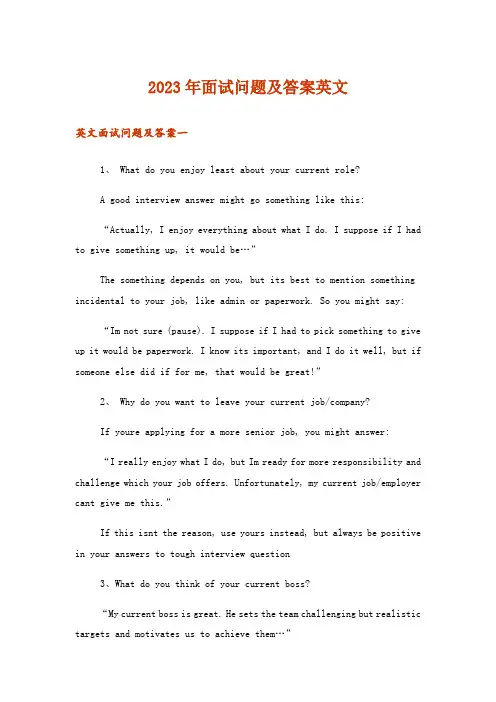 2023年面试问题及答案英文

英文面试问题及答案一

1、 What do you enjoy least about your current role?

A good interview answer might go something like this:

“Actually, I enjoy everything about what I do. I suppose if I had to give something up, it would be…”

The something depends on you, but its best to mention something incidental to your job, like admin or paperwork. So you might say:

“Im not sure (pause). I suppose if I had to pick something to give up it would be paperwork. I know its important, and I do it well, but if someone else did if for me, that would be great!”

2、 Why do you want to leave your current job/company?

If youre applying for a more senior job, you might answer:

“I really enjoy what I do, but Im ready for more responsibility and challenge which your job offers. Unfortunately, my current job/employer cant give me this.”

If this isnt the reason, use yours instead, but always be positive in your answers to tough interview question

3、What do you think of your current boss?

“My current boss is great. He sets the team challenging but realistic targets and motivates us to achieve them…”